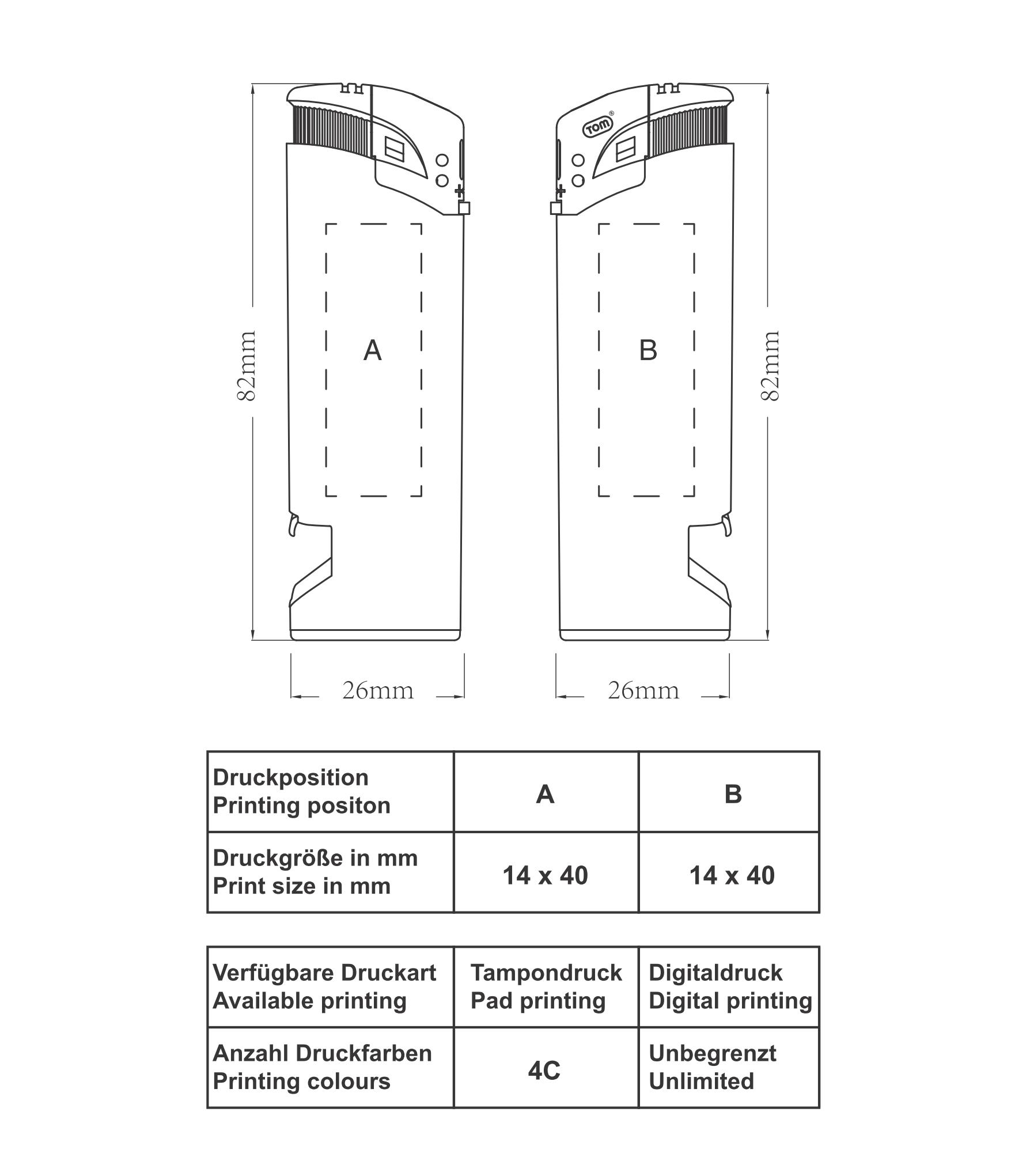 TOM®

82mm

A

B

82mm

26mm

26mm

| Druckposition Printing positon | A | B |
|---|---|---|
| Druckgröße in mm Print size in mm | 14 x 40 | 14 x 40 |

| Verfügbare Druckart Available printing | Tampondruck Pad printing | Digitaldruck Digital printing |
|---|---|---|
| Anzahl Druckfarben Printing colours | 4C | Unbegrenzt Unlimited |